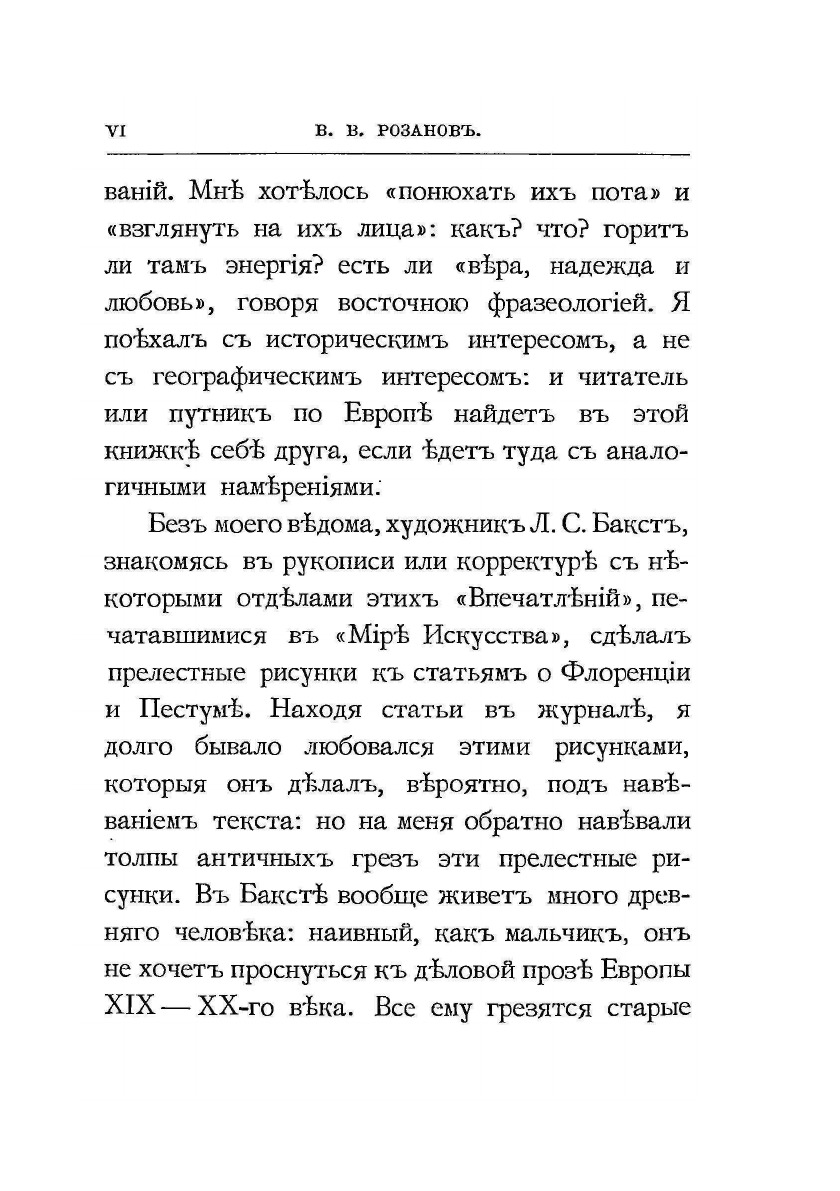 VI В. В. РОЗАНОВЪ.

ваній. Мнѣ хотѣлось «понюхать ихъ пота» и «взглянуть на ихъ лица»: какъ? что? горитъ ли тамъ энергія? есть ли «вѣра, надежда и любовь», говоря восточною фразеологіей. Я поѣхалъ съ историческимъ интересомъ, а не съ географическимъ интересомъ: и читатель или путникъ по Европѣ найдетъ въ этой книжкѣ себѣ друга, если ѣдетъ туда съ аналогичными намѣреніями.

Безъ моего вѣдома, художникъ Л. С. Бакстъ, знакомясь въ рукописи или корректурѣ съ нѣкоторыми отдѣлами этихъ «Впечатлѣній», печатавшимися въ «Мірѣ Искусства», сдѣлалъ прелестные рисунки къ статьямъ о Флоренціи и Пестумѣ. Находя статьи въ журналѣ, я долго бывало любовался этими рисунками, которыя онъ дѣлалъ, вѣроятно, подъ навѣваніемъ текста: но на меня обратно навѣвали толпы античныхъ грезъ эти прелестные рисунки. Въ Бакстѣ вообще живетъ много древняго человѣка: наивный, какъ мальчикъ, онъ не хочетъ проснуться къ дѣловой прозѣ Европы XIX — XX-го вѣка. Все ему грезятся старые